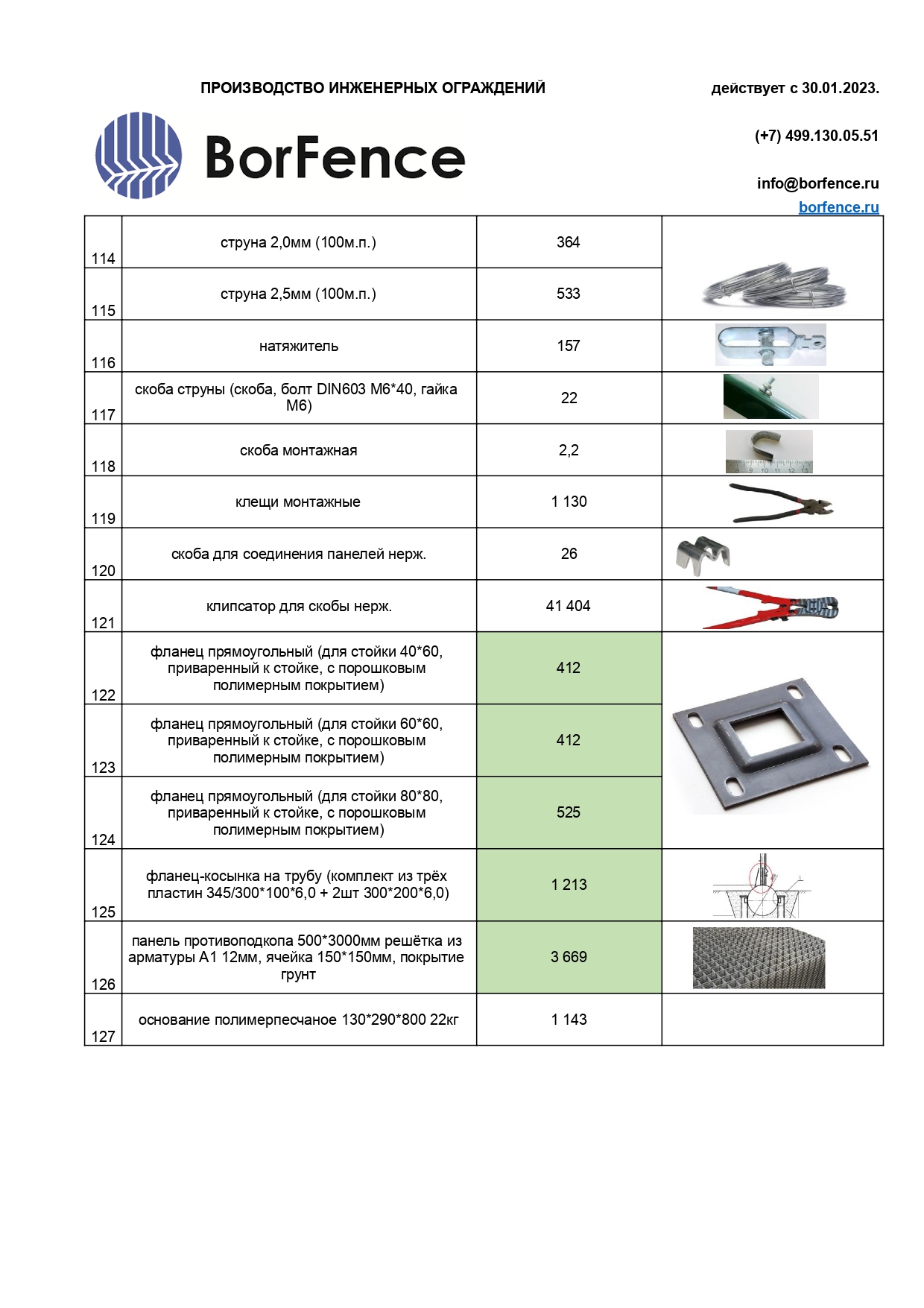 ПРОИЗВОДСТВО ИНЖЕНЕРНЫХ ОГРАЖДЕНИЙ

действует с 30.01.2023.

BorFence

(+7) 499.130.05.51

info@borfence.ru

borfence.ru

| | | | |
|---|---|---|---|
| 114 | струна 2,0мм (100м.п.) | 364 | |
| 115 | струна 2,5мм (100м.п.) | 533 | |
| 116 | натяжитель | 157 | |
| 117 | скоба струны (скоба, болт DIN603 M6*40, гайка M6) | 22 | |
| 118 | скоба монтажная | 2,2 | |
| 119 | клещи монтажные | 1 130 | |
| 120 | скоба для соединения панелей нерж. | 26 | |
| 121 | клипсатор для скобы нерж. | 41 404 | |
| 122 | фланец прямоугольный (для стойки 40*60, приваренный к стойке, с порошковым полимерным покрытием) | 412 | |
| 123 | фланец прямоугольный (для стойки 60*60, приваренный к стойке, с порошковым полимерным покрытием) | 412 | |
| 124 | фланец прямоугольный (для стойки 80*80, приваренный к стойке, с порошковым полимерным покрытием) | 525 | |
| 125 | фланец-косынка на трубу (комплект из трёх пластин 345/300*100*6,0 + 2шт 300*200*6,0) | 1 213 | |
| 126 | панель противоподкопа 500*3000мм решётка из арматуры А1 12мм, ячейка 150*150мм, покрытие грунт | 3 669 | |
| 127 | основание полимерпесчаное 130*290*800 22кг | 1 143 | |